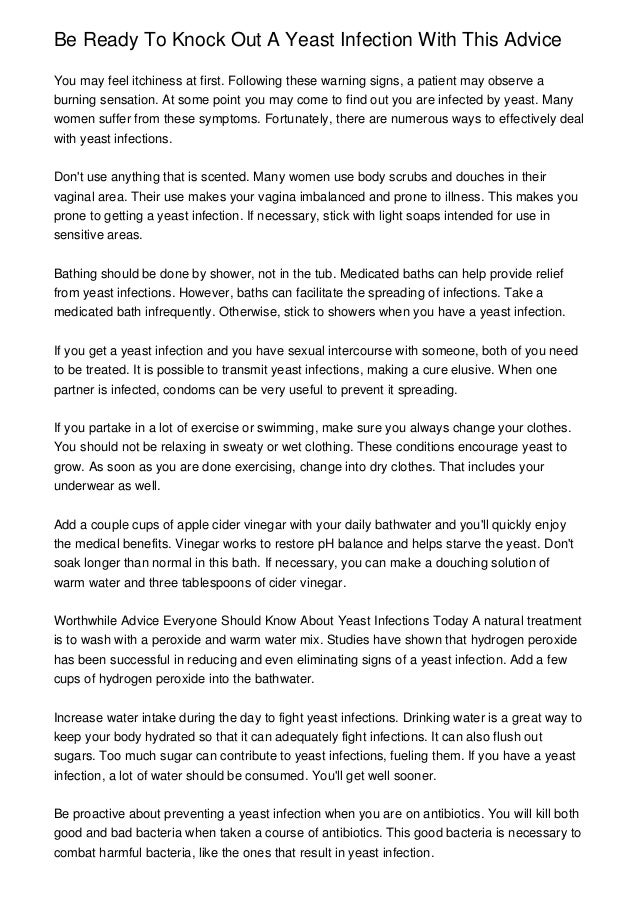 Be Ready To Knock Out A Yeast Infection With This Advice

You may feel itchiness at first. Following these warning signs, a patient may observe a burning sensation. At some point you may come to find out you are infected by yeast. Many women suffer from these symptoms. Fortunately, there are numerous ways to effectively deal with yeast infections.

Don't use anything that is scented. Many women use body scrubs and douches in their vaginal area. Their use makes your vagina imbalanced and prone to illness. This makes you prone to getting a yeast infection. If necessary, stick with light soaps intended for use in sensitive areas.

Bathing should be done by shower, not in the tub. Medicated baths can help provide relief from yeast infections. However, baths can facilitate the spreading of infections. Take a medicated bath infrequently. Otherwise, stick to showers when you have a yeast infection.

If you get a yeast infection and you have sexual intercourse with someone, both of you need to be treated. It is possible to transmit yeast infections, making a cure elusive. When one partner is infected, condoms can be very useful to prevent it spreading.

If you partake in a lot of exercise or swimming, make sure you always change your clothes. You should not be relaxing in sweaty or wet clothing. These conditions encourage yeast to grow. As soon as you are done exercising, change into dry clothes. That includes your underwear as well.

Add a couple cups of apple cider vinegar with your daily bathwater and you'll quickly enjoy the medical benefits. Vinegar works to restore pH balance and helps starve the yeast. Don't soak longer than normal in this bath. If necessary, you can make a douching solution of warm water and three tablespoons of cider vinegar.

Worthwhile Advice Everyone Should Know About Yeast Infections Today A natural treatment is to wash with a peroxide and warm water mix. Studies have shown that hydrogen peroxide has been successful in reducing and even eliminating signs of a yeast infection. Add a few cups of hydrogen peroxide into the bathwater.

Increase water intake during the day to fight yeast infections. Drinking water is a great way to keep your body hydrated so that it can adequately fight infections. It can also flush out sugars. Too much sugar can contribute to yeast infections, fueling them. If you have a yeast infection, a lot of water should be consumed. You'll get well sooner.

Be proactive about preventing a yeast infection when you are on antibiotics. You will kill both good and bad bacteria when taken a course of antibiotics. This good bacteria is necessary to combat harmful bacteria, like the ones that result in yeast infection.